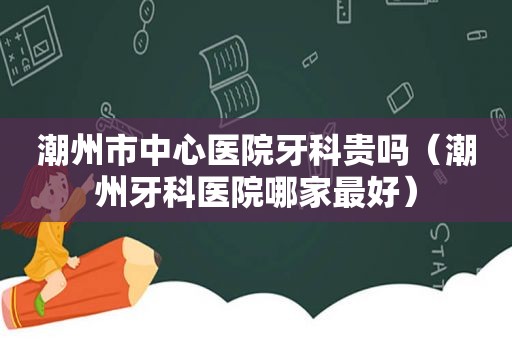 潮州市中心医院牙科贵吗（潮州牙科医院哪家最好）

STAT